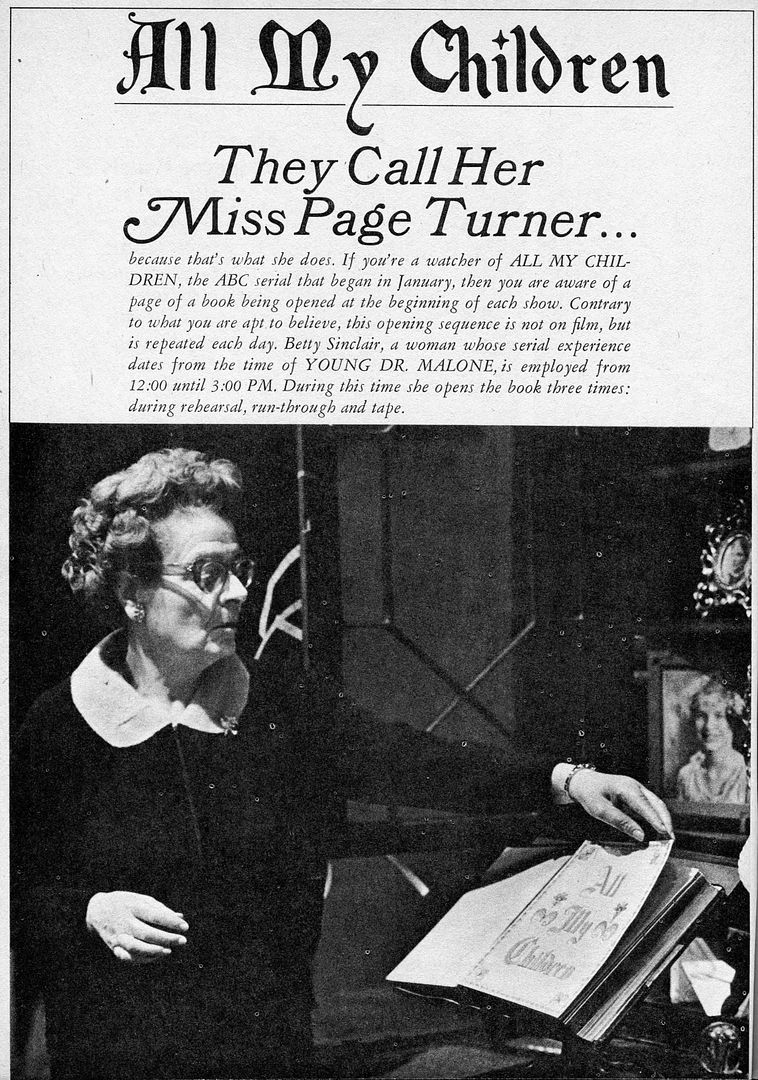 All My Children

They Call Her Miss Page Turner...

because that's what she does. If you're a watcher of ALL MY CHILDREN, the ABC serial that began in January, then you are aware of a page of a book being opened at the beginning of each show. Contrary to what you are apt to believe, this opening sequence is not on film, but is repeated each day. Betty Sinclair, a woman whose serial experience dates from the time of YOUNG DR. MALONE, is employed from 12:00 until 3:00 PM. During this time she opens the book three times: during rehearsal, run-through and tape.

All My Children